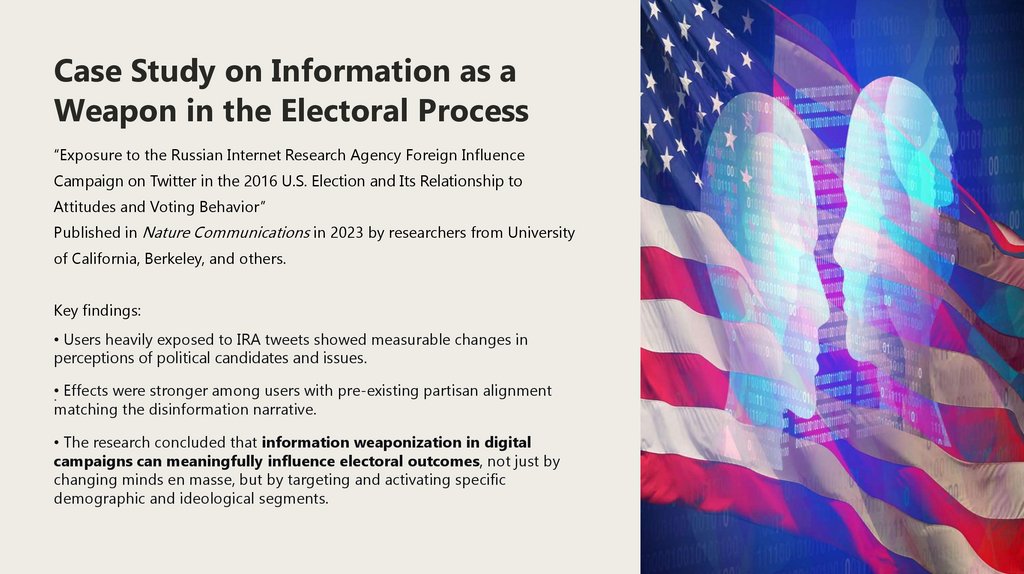 Case Study on Information as a Weapon in the Electoral Process

"Exposure to the Russian Internet Research Agency Foreign Influence Campaign on Twitter in the 2016 U.S. Election and Its Relationship to Attitudes and Voting Behavior"
Published in Nature Communications in 2023 by researchers from University of California, Berkeley, and others.

Key findings:

• Users heavily exposed to IRA tweets showed measurable changes in perceptions of political candidates and issues.

• Effects were stronger among users with pre-existing partisan alignment matching the disinformation narrative.

• The research concluded that information weaponization in digital campaigns can meaningfully influence electoral outcomes, not just by changing minds en masse, but by targeting and activating specific demographic and ideological segments.